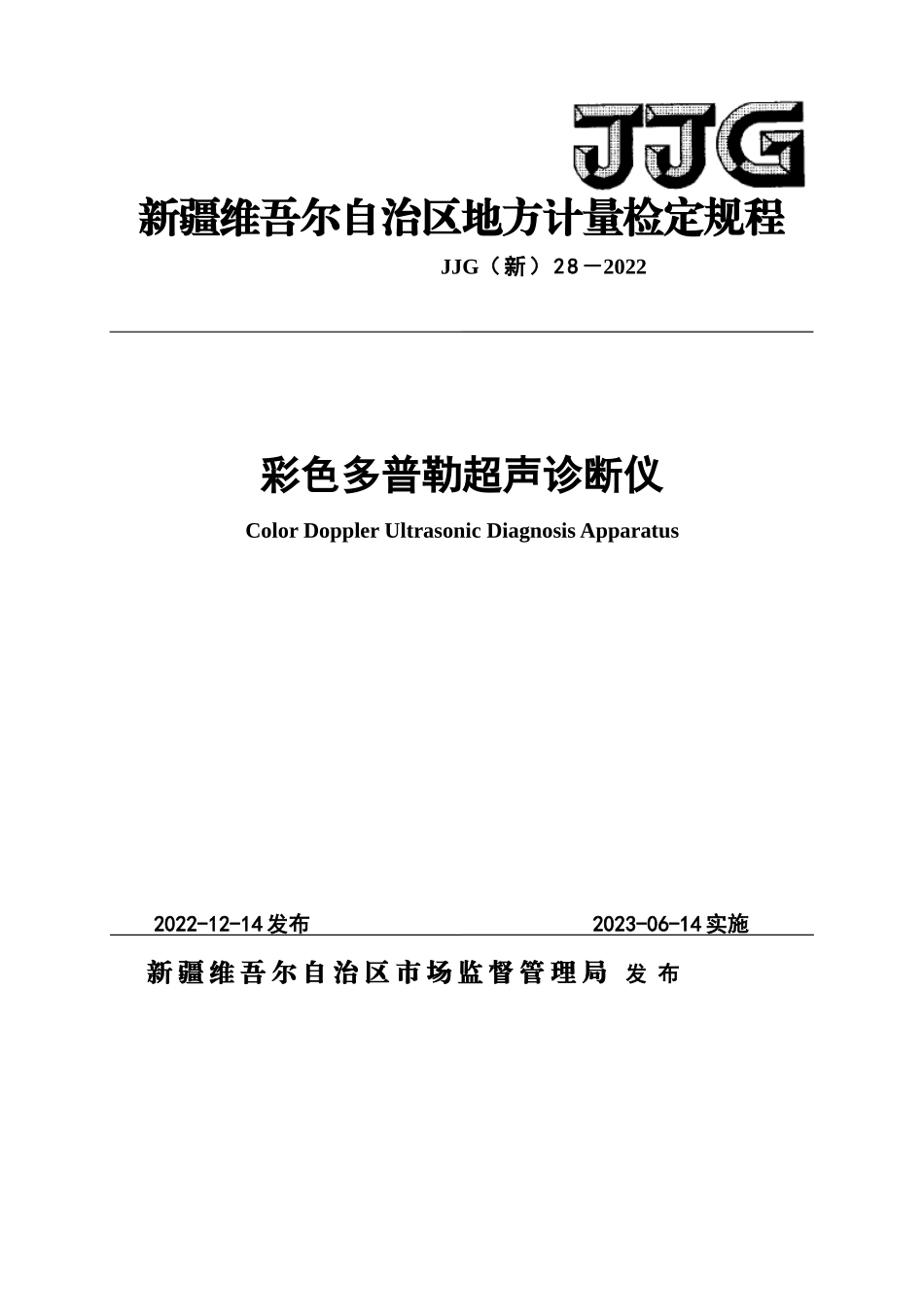 JJG

新疆维吾尔自治区地方计量检定规程

JJG（新）28－2022

彩色多普勒超声诊断仪

Color Doppler Ultrasonic Diagnosis Apparatus

2022-12-14发布　　2023-06-14实施

新疆维吾尔自治区市场监督管理局 发布